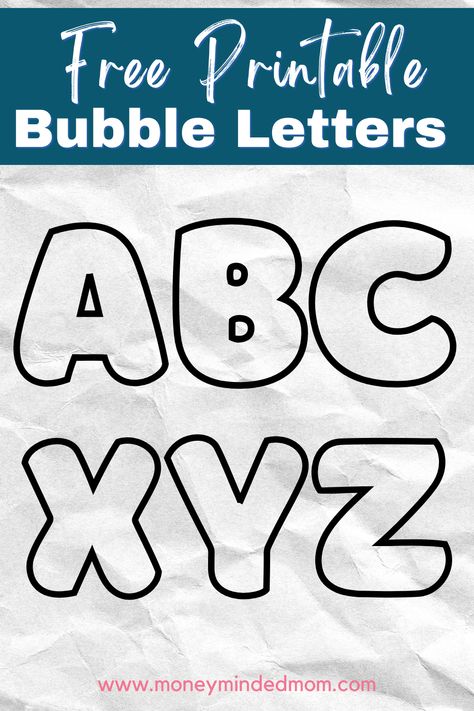 Free Printable
Bubble Letters

ABC
XYZ

www.moneymindedmom.com